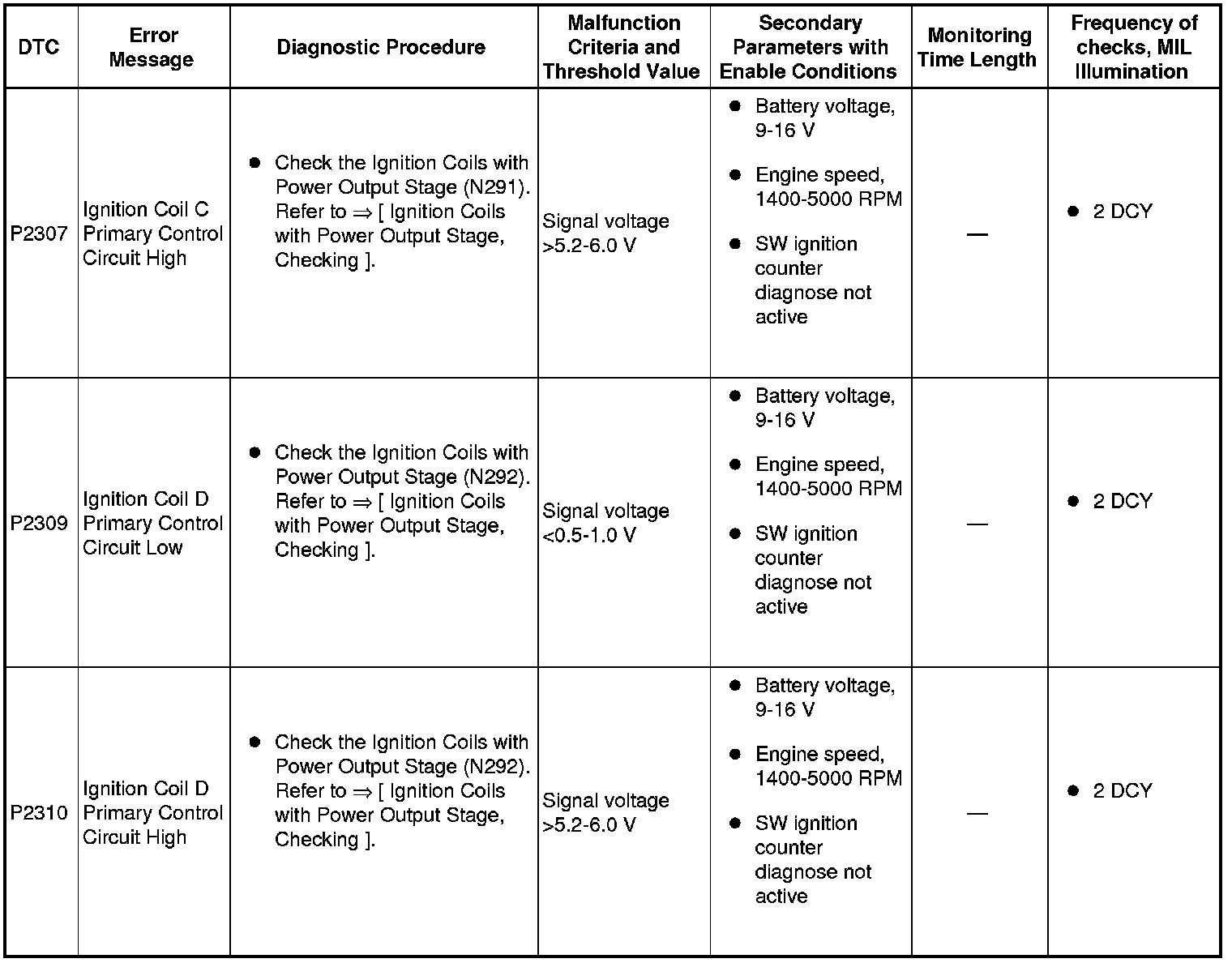 | DTC | Error Message | Diagnostic Procedure | Malfunction Criteria and Threshold Value | Secondary Parameters with Enable Conditions | Monitoring Time Length | Frequency of checks, MIL Illumination |
|---|---|---|---|---|---|---|
| P2307 | Ignition Coil C Primary Control Circuit High | ● Check the Ignition Coils with Power Output Stage (N291). Refer to ⇒ [ Ignition Coils with Power Output Stage, Checking ]. | Signal voltage >5.2-6.0 V | ● Battery voltage, 9-16 V ● Engine speed, 1400-5000 RPM ● SW ignition counter diagnose not active | — | ● 2 DCY |
| P2309 | Ignition Coil D Primary Control Circuit Low | ● Check the Ignition Coils with Power Output Stage (N292). Refer to ⇒ [ Ignition Coils with Power Output Stage, Checking ]. | Signal voltage <0.5-1.0 V | ● Battery voltage, 9-16 V ● Engine speed, 1400-5000 RPM ● SW ignition counter diagnose not active | — | ● 2 DCY |
| P2310 | Ignition Coil D Primary Control Circuit High | ● Check the Ignition Coils with Power Output Stage (N292). Refer to ⇒ [ Ignition Coils with Power Output Stage, Checking ]. | Signal voltage >5.2-6.0 V | ● Battery voltage, 9-16 V ● Engine speed, 1400-5000 RPM ● SW ignition counter diagnose not active | — | ● 2 DCY |